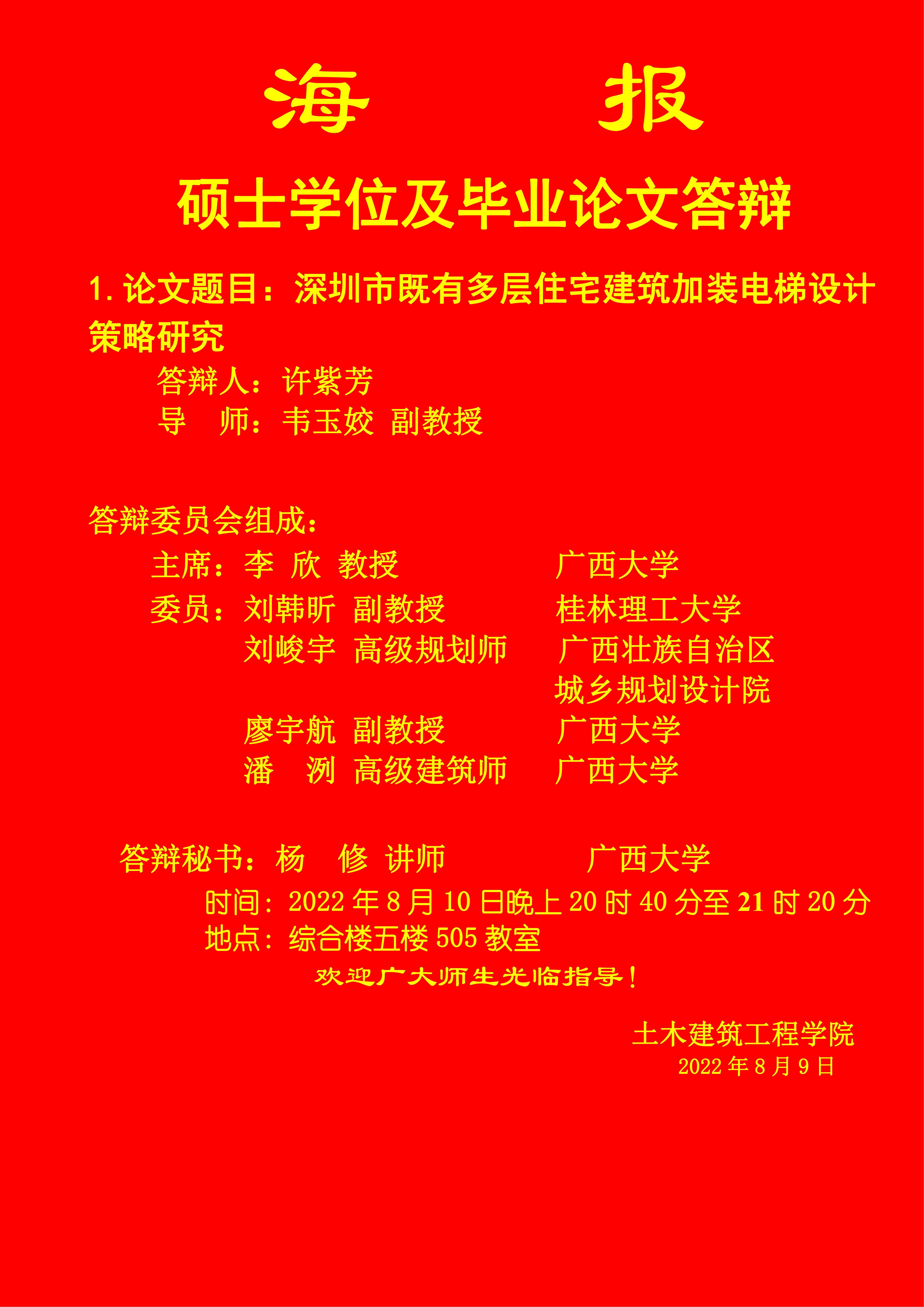 海 报

硕士学位及毕业论文答辩

1.论文题目：深圳市既有多层住宅建筑加装电梯设计策略研究

答辩人：许紫芳
导 师：韦玉姣 副教授

答辩委员会组成：
主席：李 欣 教授 广西大学
委员：刘韩昕 副教授 桂林理工大学
刘峻宇 高级规划师 广西壮族自治区城乡规划设计院
廖宇航 副教授 广西大学
潘 洌 高级建筑师 广西大学

答辩秘书：杨 修 讲师 广西大学
时间：2022年8月10日晚上20时40分至21时20分
地点：综合楼五楼505教室
欢迎广大师生光临指导！

土木建筑工程学院
2022年8月9日